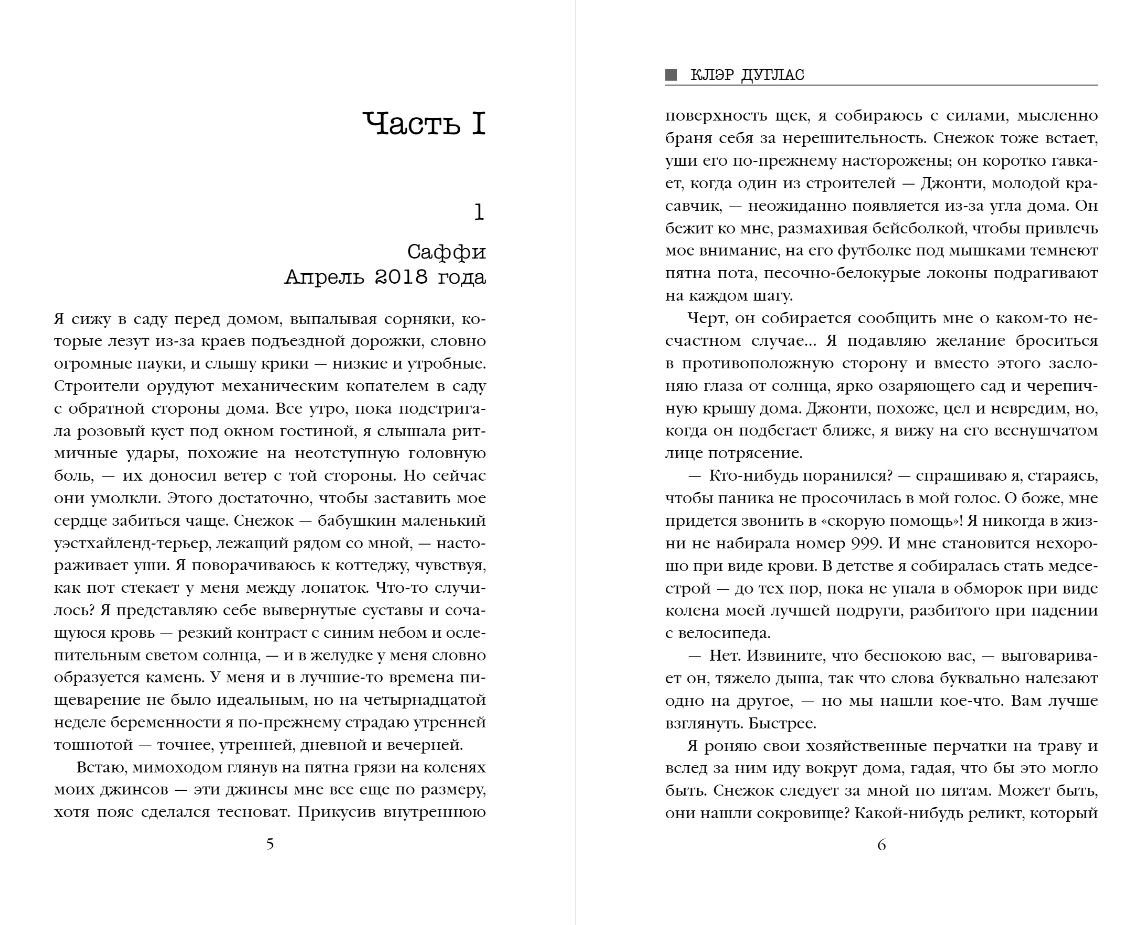 Часть I

1

Саффи
Апрель 2018 года

Я сижу в саду перед домом, выпалывая сорняки, которые лезут из-за краев подъездной дорожки, словно огромные пауки, и слышу крики — низкие и утробные. Строители орудуют механическим копателем в саду с обратной стороны дома. Все утро, пока подстригала розовый куст под окном гостиной, я слышала ритмичные удары, похожие на неотступную головную боль, — их доносил ветер с той стороны. Но сейчас они умолкли. Этого достаточно, чтобы заставить мое сердце забиться чаще. Снежок — бабушкин маленький уэстхайленд-терьер, лежащий рядом со мной, — настораживает уши. Я поворачиваюсь к коттеджу, чувствуя, как пот стекает у меня между лопаток. Что-то случилось? Я представляю себе вывернутые суставы и сочащуюся кровь — резкий контраст с синим небом и ослепительным светом солнца, — и в желудке у меня словно образуется камень. У меня и в лучшие-то времена пищеварение не было идеальным, но на четырнадцатой неделе беременности я по-прежнему страдаю утренней тошнотой — точнее, утренней, дневной и вечерней.

Встаю, мимоходом глянув на пятна грязи на коленях моих джинсов — эти джинсы мне все еще по размеру, хотя пояс сделался тесноват. Прикусив внутреннюю

5

КЛЭР ДУГЛАС

поверхность щек, я собираюсь с силами, мысленно браня себя за нерешительность. Снежок тоже встает, уши его по-прежнему насторожены; он коротко гавкает, когда один из строителей — Джонти, молодой красавчик, — неожиданно появляется из-за угла дома. Он бежит ко мне, размахивая бейсболкой, чтобы привлечь мое внимание, на его футболке под мышками темнеют пятна пота, песочно-белокурые локоны подрагивают на каждом шагу.

Черт, он собирается сообщить мне о каком-то несчастном случае… Я подавляю желание броситься в противоположную сторону и вместо этого заслоняю глаза от солнца, ярко озаряющего сад и черепичную крышу дома. Джонти, похоже, цел и невредим, но, когда он подбегает ближе, я вижу на его веснушчатом лице потрясение.

— Кто-нибудь поранился? — спрашиваю я, стараясь, чтобы паника не просочилась в мой голос. О боже, мне придется звонить в «скорую помощь»! Я никогда в жизни не набирала номер 999. И мне становится нехорошо при виде крови. В детстве я собиралась стать медсестрой — до тех пор, пока не упала в обморок при виде колена моей лучшей подруги, разбитого при падении с велосипеда.

— Нет. Извините, что беспокою вас, — выговаривает он, тяжело дыша, так что слова буквально налезают одно на другое, — но мы нашли кое-что. Вам лучше взглянуть. Быстрее.

Я роняю свои хозяйственные перчатки на траву и вслед за ним иду вокруг дома, гадая, что бы это могло быть. Снежок следует за мной по пятам. Может быть, они нашли сокровище? Какой-нибудь реликт, который

6